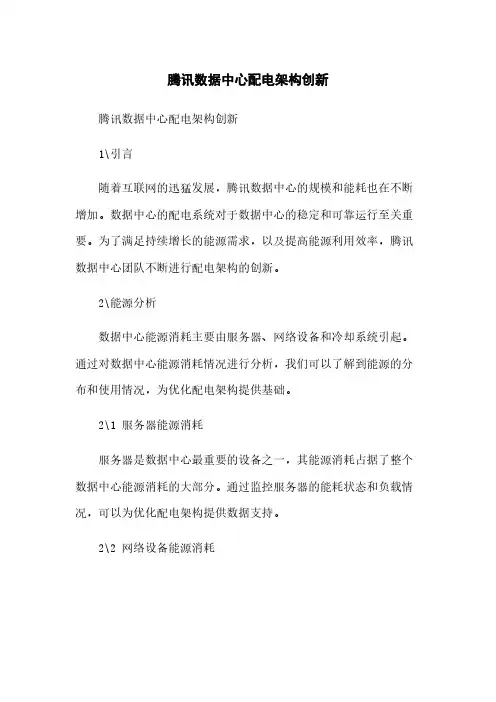 腾讯数据中心配电架构创新

腾讯数据中心配电架构创新

1\引言

随着互联网的迅猛发展，腾讯数据中心的规模和能耗也在不断增加。数据中心的配电系统对于数据中心的稳定和可靠运行至关重要。为了满足持续增长的能源需求，以及提高能源利用效率，腾讯数据中心团队不断进行配电架构的创新。

2\能源分析

数据中心能源消耗主要由服务器、网络设备和冷却系统引起。通过对数据中心能源消耗情况进行分析，我们可以了解到能源的分布和使用情况，为优化配电架构提供基础。

2\1 服务器能源消耗

服务器是数据中心最重要的设备之一，其能源消耗占据了整个数据中心能源消耗的大部分。通过监控服务器的能耗状态和负载情况，可以为优化配电架构提供数据支持。

2\2 网络设备能源消耗